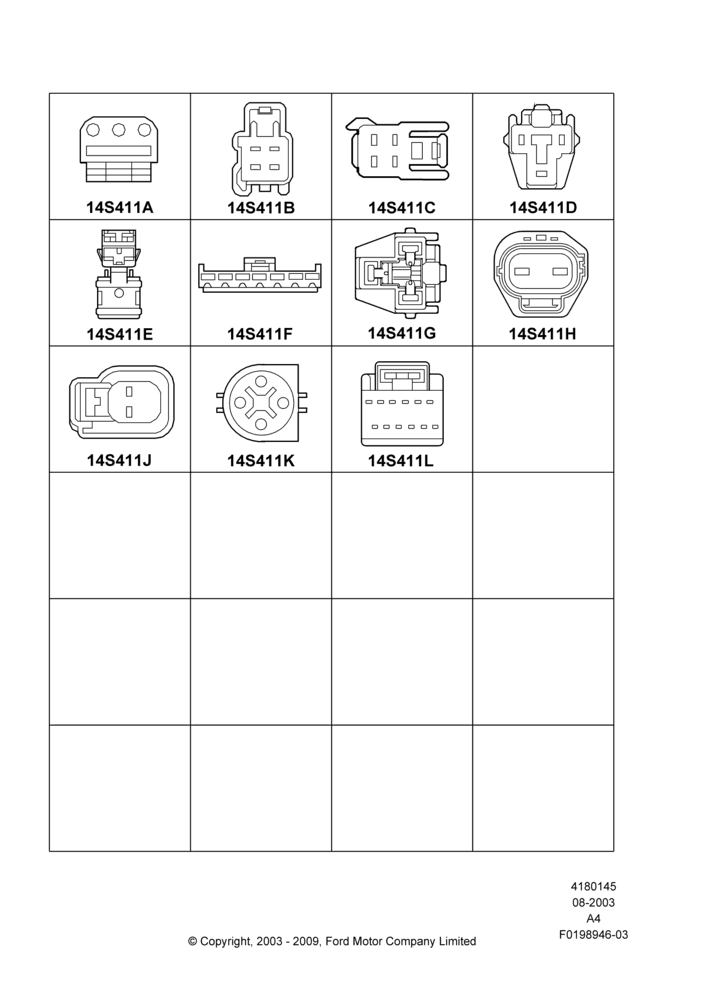 | 14S411A | 14S411B | 14S411C | 14S411D |
|---|---|---|---|
| 14S411E | 14S411F | 14S411G | 14S411H |
| 14S411J | 14S411K | 14S411L | |
| | | | |
| | | | |
| | | | |

4180145
08-2003
A4
F0198946-03

© Copyright, 2003 - 2009, Ford Motor Company Limited